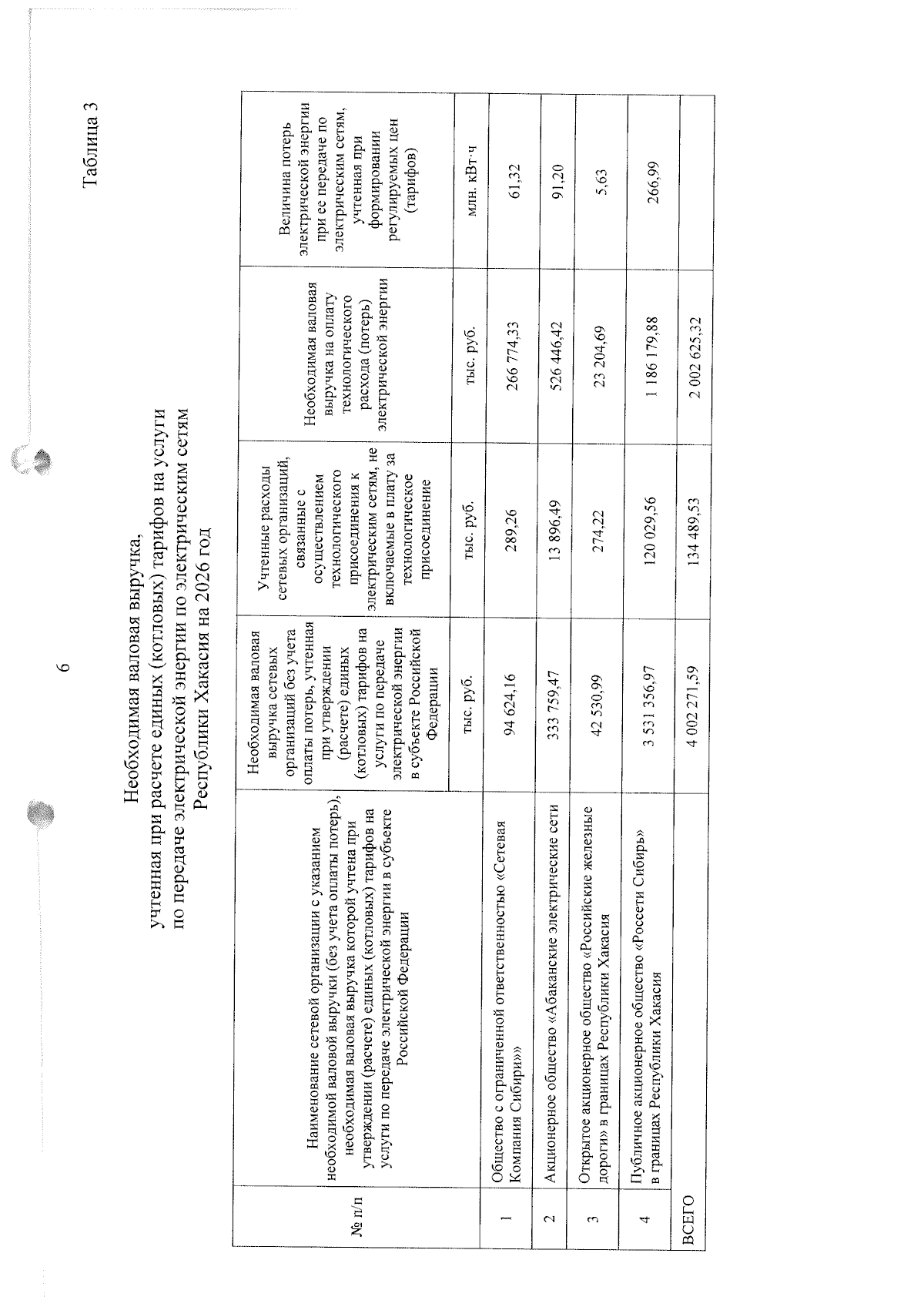 6

Таблица 3

Необходимая валовая выручка, учтенная при расчете единых (котловых) тарифов на услуги по передаче электрической энергии по электрическим сетям Республики Хакасия на 2026 год

| № п/п | Наименование сетевой организации с указанием необходимой валовой выручки (без учета оплаты потерь), необходимая валовая выручка которой учтена при утверждении (расчете) единых (котловых) тарифов на услуги по передаче электрической энергии в субъекте Российской Федерации | Необходимая валовая выручка сетевых организаций без учета оплаты потерь, учтенная при утверждении (расчете) единых (котловых) тарифов на услуги по передаче электрической энергии в субъекте Российской Федерации | Учтенные расходы сетевых организаций, связанные с осуществлением технологического присоединения к электрическим сетям, не включаемые в плату за технологическое присоединение | Необходимая валовая выручка на оплату технологического расхода (потерь) электрической энергии | Величина потерь электрической энергии при ее передаче по электрическим сетям, учтенная при формировании регулируемых цен (тарифов) |
|---|---|---|---|---|---|
| | | тыс. руб. | тыс. руб. | тыс. руб. | млн. кВт·ч |
| 1 | Общество с ограниченной ответственностью «Сетевая Компания Сибири»» | 94 624,16 | 289,26 | 266 774,33 | 61,32 |
| 2 | Акционерное общество «Абаканские электрические сети | 333 759,47 | 13 896,49 | 526 446,42 | 91,20 |
| 3 | Открытое акционерное общество «Российские железные дороги» в границах Республики Хакасия | 42 530,99 | 274,22 | 23 204,69 | 5,63 |
| 4 | Публичное акционерное общество «Россети Сибирь» в границах Республики Хакасия | 3 531 356,97 | 120 029,56 | 1 186 179,88 | 266,99 |
| ВСЕГО | | 4 002 271,59 | 134 489,53 | 2 002 625,32 | |